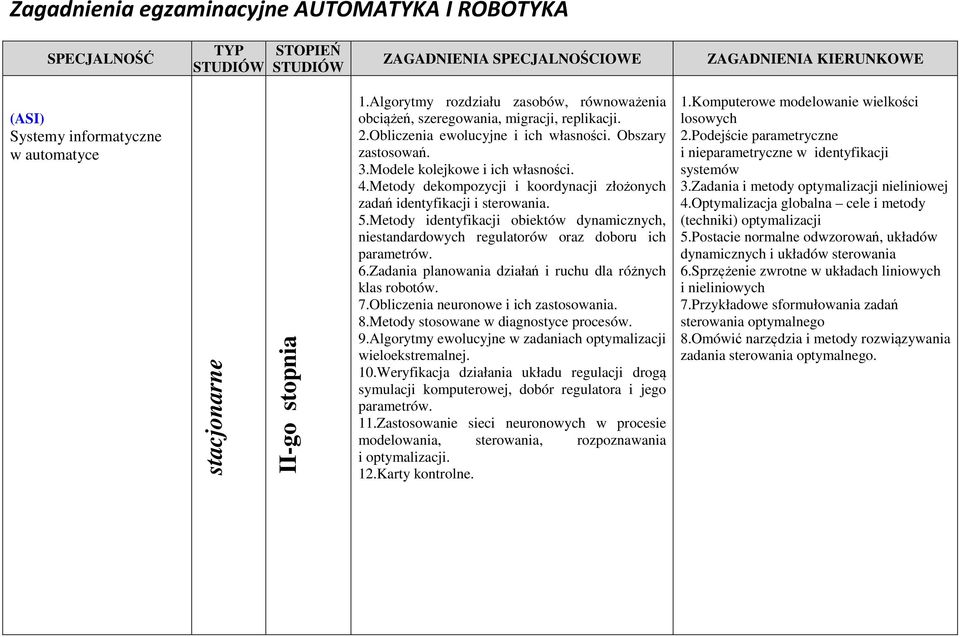 Zagadnienia egzaminacyjne AUTOMATYKA I ROBOTYKA

| SPECJALNOŚĆ | TYP STUDIÓW | STOPIEŃ STUDIÓW | ZAGADNIENIA SPECJALNOŚCIOWE | ZAGADNIENIA KIERUNKOWE |
|---|---|---|---|---|
| (ASI) Systemy informatyczne w automatyce | stacjonarne | II-go stopnia | 1.Algorytmy rozdziału zasobów, równoważenia obciążeń, szeregowania, migracji, replikacji. 2.Obliczenia ewolucyjne i ich własności. Obszary zastosowań. 3.Modele kolejkowe i ich własności. 4.Metody dekompozycji i koordynacji złożonych zadań identyfikacji i sterowania. 5.Metody identyfikacji obiektów dynamicznych, niestandardowych regulatorów oraz doboru ich parametrów. 6.Zadania planowania działań i ruchu dla różnych klas robotów. 7.Obliczenia neuronowe i ich zastosowania. 8.Metody stosowane w diagnostyce procesów. 9.Algorytmy ewolucyjne w zadaniach optymalizacji wieloekstremalnej. 10.Weryfikacja działania układu regulacji drogą symulacji komputerowej, dobór regulatora i jego parametrów. 11.Zastosowanie sieci neuronowych w procesie modelowania, sterowania, rozpoznawania i optymalizacji. 12.Karty kontrolne. | 1.Komputerowe modelowanie wielkości losowych 2.Podejście parametryczne i nieparametryczne w identyfikacji systemów 3.Zadania i metody optymalizacji nieliniowej 4.Optymalizacja globalna – cele i metody (techniki) optymalizacji 5.Postacie normalne odwzorowań, układów dynamicznych i układów sterowania 6.Sprzężenie zwrotne w układach liniowych i nieliniowych 7.Przykładowe sformułowania zadań sterowania optymalnego 8.Omówić narzędzia i metody rozwiązywania zadania sterowania optymalnego. |